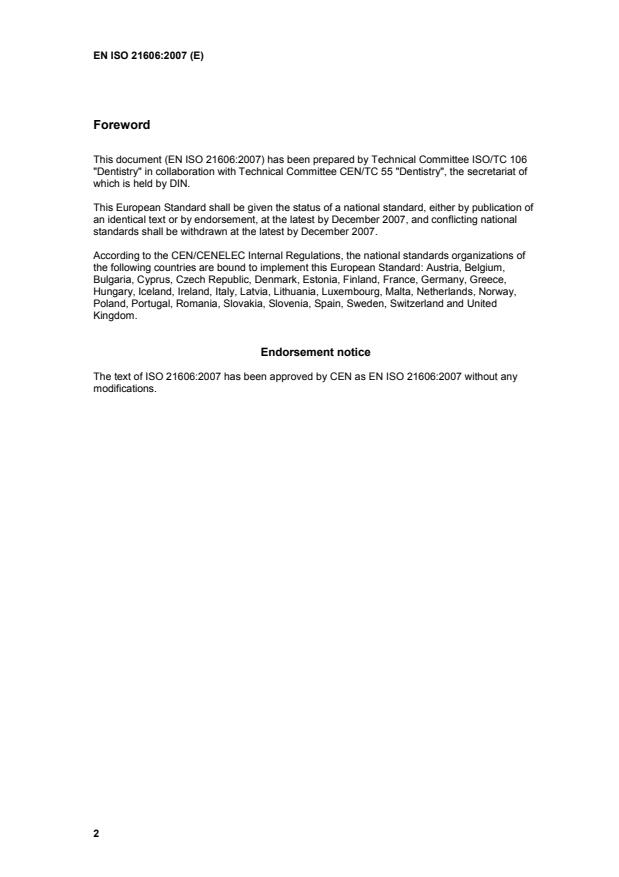 EN ISO 21606:2007 (E)

Foreword

This document (EN ISO 21606:2007) has been prepared by Technical Committee ISO/TC 106 "Dentistry" in collaboration with Technical Committee CEN/TC 55 "Dentistry", the secretariat of which is held by DIN.

This European Standard shall be given the status of a national standard, either by publication of an identical text or by endorsement, at the latest by December 2007, and conflicting national standards shall be withdrawn at the latest by December 2007.

According to the CEN/CENELEC Internal Regulations, the national standards organizations of the following countries are bound to implement this European Standard: Austria, Belgium, Bulgaria, Cyprus, Czech Republic, Denmark, Estonia, Finland, France, Germany, Greece, Hungary, Iceland, Ireland, Italy, Latvia, Lithuania, Luxembourg, Malta, Netherlands, Norway, Poland, Portugal, Romania, Slovakia, Slovenia, Spain, Sweden, Switzerland and United Kingdom.

Endorsement notice

The text of ISO 21606:2007 has been approved by CEN as EN ISO 21606:2007 without any modifications.

2